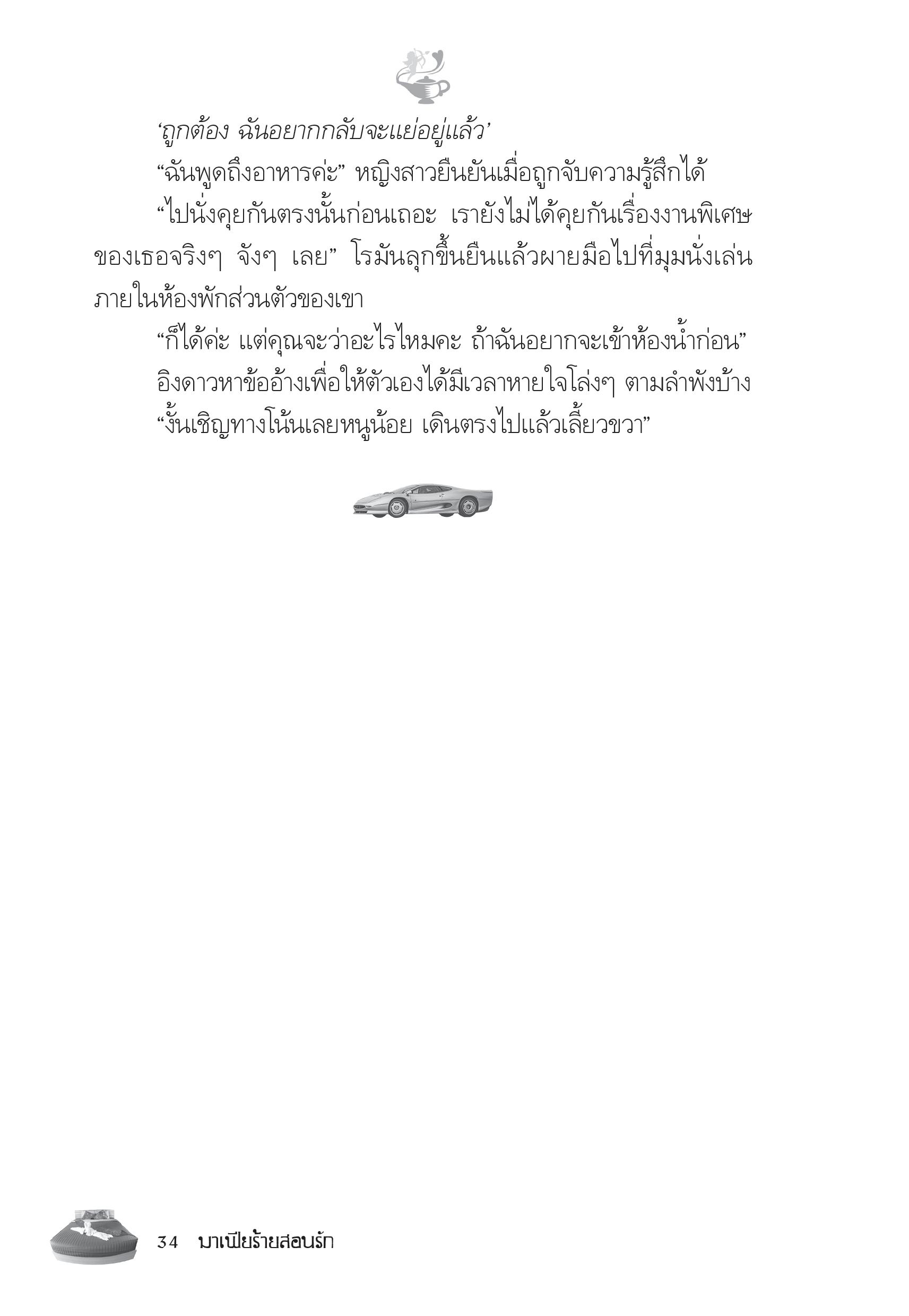 ‘ถูกต้อง ฉันอยากกลับจะแย่อยู่แล้ว’

“ฉันพูดถึงอาหารค่ะ” หญิงสาวยืนยันเมื่อถูกจับความรู้สึกได้

“ไปนั่งคุยกันตรงนั้นก่อนเถอะ เรายังไม่ได้คุยกันเรื่องงานพิเศษของเธอจริงๆ จังๆ เลย” โรมันลุกขึ้นยืนแล้วผายมือไปที่มุมนั่งเล่นภายในห้องพักส่วนตัวของเขา

“ก็ได้ค่ะ แต่คุณจะว่าอะไรไหมคะ ถ้าฉันอยากจะเข้าห้องน้ำก่อน” อิงดาวหาข้ออ้างเพื่อให้ตัวเองได้มีเวลาหายใจโล่งๆ ตามลำพังบ้าง

“งั้นเชิญทางโน้นเลยหนูน้อย เดินตรงไปแล้วเลี้ยวขวา”

34 มาเฟียร้ายสอนรัก